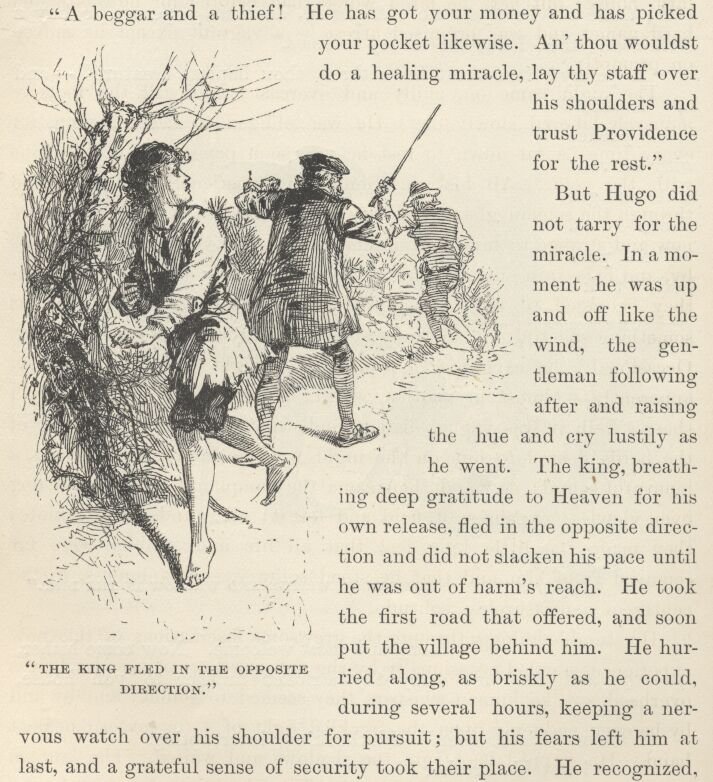 "A beggar and a thief! He has got your money and has picked your pocket likewise. An' thou wouldst do a healing miracle, lay thy staff over his shoulders and trust Providence for the rest."

But Hugo did not tarry for the miracle. In a moment he was up and off like the wind, the gentleman following after and raising the hue and cry lustily as he went. The king, breathing deep gratitude to Heaven for his own release, fled in the opposite direction and did not slacken his pace until he was out of harm's reach. He took the first road that offered, and soon put the village behind him. He hurried along, as briskly as he could, during several hours, keeping a nervous watch over his shoulder for pursuit; but his fears left him at last, and a grateful sense of security took their place. He recognized,

"THE KING FLED IN THE OPPOSITE DIRECTION."